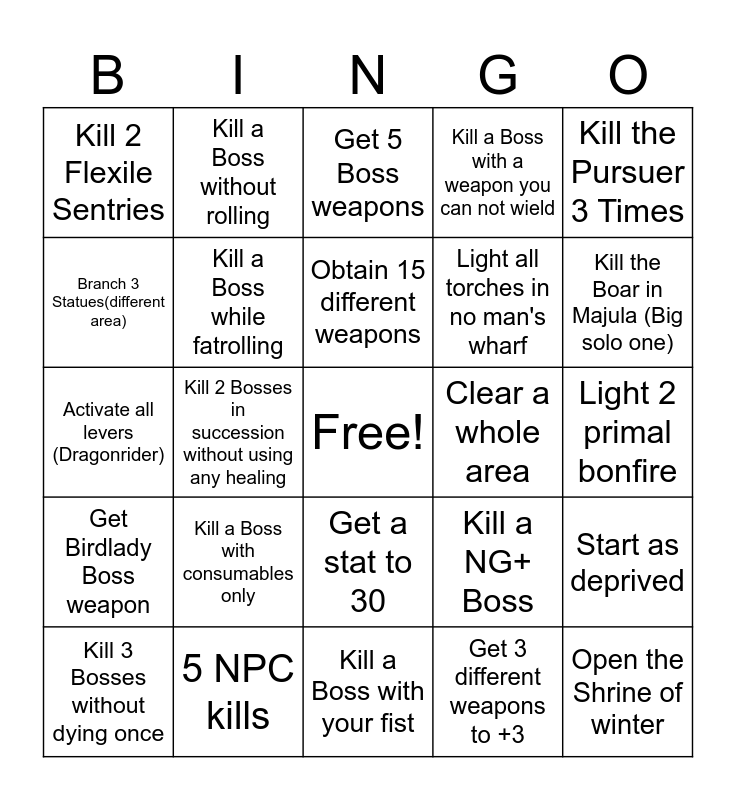 | B | I | N | G | O |
|---|---|---|---|---|
| Kill 2 Flexile Sentries | Kill a Boss without rolling | Get 5 Boss weapons | Kill a Boss with a weapon you can not wield | Kill the Pursuer 3 Times |
| Branch 3 Statues(different area) | Kill a Boss while fatrolling | Obtain 15 different weapons | Light all torches in no man's wharf | Kill the Boar in Majula (Big solo one) |
| Activate all levers (Dragonrider) | Kill 2 Bosses in succession without using any healing | Free! | Clear a whole area | Light 2 primal bonfire |
| Get Birdlady Boss weapon | Kill a Boss with consumables only | Get a stat to 30 | Kill a NG+ Boss | Start as deprived |
| Kill 3 Bosses without dying once | 5 NPC kills | Kill a Boss with your fist | Get 3 different weapons to +3 | Open the Shrine of winter |